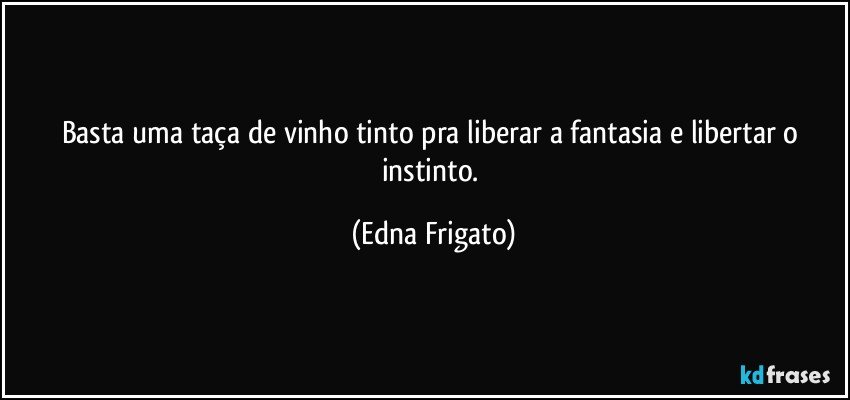 Basta uma taça de vinho tinto pra liberar a fantasia e libertar o instinto.

(Edna Frigato)

kdfrases